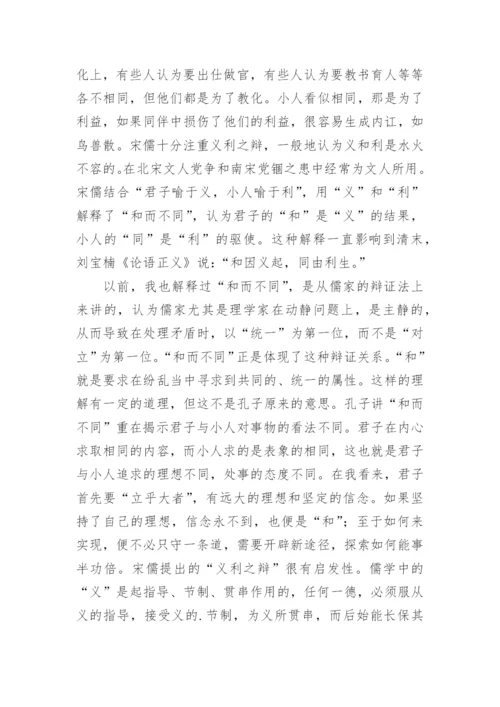 化上，有些人认为要出仕做官，有些人认为要教书育人等等各不相同，但他们都是为了教化。小人看似相同，那是为了利益，如果同伴中损伤了他们的利益，很容易生成内讧，如鸟兽散。宋儒十分注重义利之辩，一般地认为义和利是水火不容的。在北宋文人党争和南宋党锢之患中经常为文人所用。宋儒结合“君子喻于义，小人喻于利”，用“义”和“利”解释了“和而不同”，认为君子的“和”是“义”的结果，小人的“同”是“利”的驱使。这种解释一直影响到清末，刘宝楠《论语正义》说：“和因义起，同由利生。”

以前，我也解释过“和而不同”，是从儒家的辩证法上来讲的，认为儒家尤其是理学家在动静问题上，是主静的，从而导致在处理矛盾时，以“统一”为第一位，而不是“对立”为第一位。“和而不同”正是体现了这种辩证关系。“和”就是要求在纷乱当中寻求到共同的、统一的属性。这样的理解有一定的道理，但这不是孔子原来的意思。孔子讲“和而不同”重在揭示君子与小人对事物的看法不同。君子在内心求取相同的内容，而小人求的是表象的相同，这也就是君子与小人追求的理想不同，处事的态度不同。在我看来，君子首先要“立乎大者”，有远大的理想和坚定的信念。如果坚持了自己的理想，信念永不到，也便是“和”；至于如何来实现，便不必只守一条道，需要开辟新途径，探索如何能事半功倍。宋儒提出的“义利之辩”很有启发性。儒学中的“义”是起指导、节制、贯串作用的，任何一德，必须服从义的指导，接受义的.节制，为义所贯串，而后始能长保其